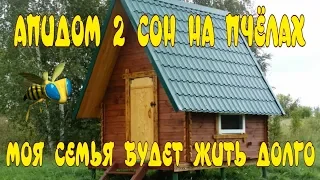 АПИДОМ 2 СОН НА ПЧЁЛАХ

МОЯ СЕМЬЯ БУДЕТ ЖИТЬ ДОЛГО